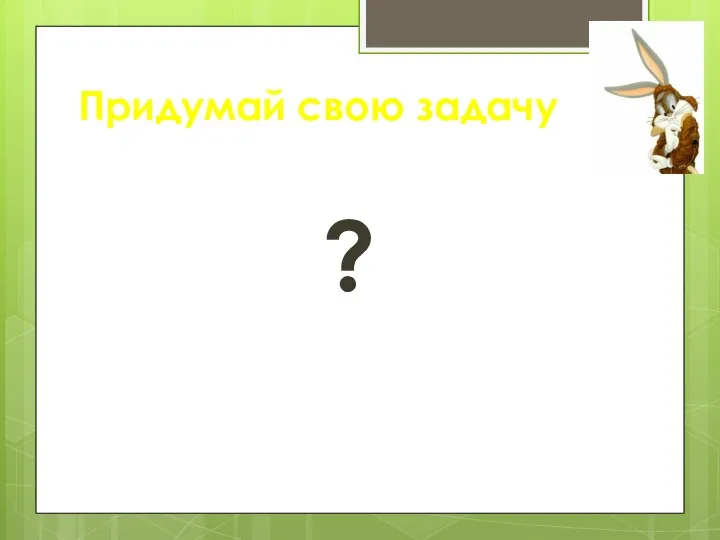 Придумай свою задачу

?